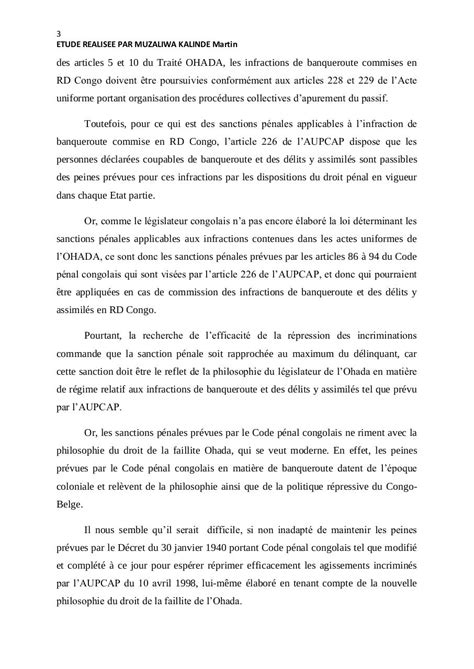 3
ETUDE REALISEE PAR MUZALIWA KALINDE Martin

des articles 5 et 10 du Traité OHADA, les infractions de banqueroute commises en RD Congo doivent être poursuivies conformément aux articles 228 et 229 de l'Acte uniforme portant organisation des procédures collectives d'apurement du passif.

Toutefois, pour ce qui est des sanctions pénales applicables à l'infraction de banqueroute commise en RD Congo, l'article 226 de l'AUPCAP dispose que les personnes déclarées coupables de banqueroute et des délits y assimilés sont passibles des peines prévues pour ces infractions par les dispositions du droit pénal en vigueur dans chaque Etat partie.

Or, comme le législateur congolais n'a pas encore élaboré la loi déterminant les sanctions pénales applicables aux infractions contenues dans les actes uniformes de l'OHADA, ce sont donc les sanctions pénales prévues par les articles 86 à 94 du Code pénal congolais qui sont visées par l'article 226 de l'AUPCAP, et donc qui pourraient être appliquées en cas de commission des infractions de banqueroute et des délits y assimilés en RD Congo.

Pourtant, la recherche de l'efficacité de la répression des incriminations commande que la sanction pénale soit rapprochée au maximum du délinquant, car cette sanction doit être le reflet de la philosophie du législateur de l'Ohada en matière de régime relatif aux infractions de banqueroute et des délits y assimilés tel que prévu par l'AUPCAP.

Or, les sanctions pénales prévues par le Code pénal congolais ne riment avec la philosophie du droit de la faillite Ohada, qui se veut moderne. En effet, les peines prévues par le Code pénal congolais en matière de banqueroute datent de l'époque coloniale et relèvent de la philosophie ainsi que de la politique répressive du Congo-Belge.

Il nous semble qu'il serait difficile, si non inadapté de maintenir les peines prévues par le Décret du 30 janvier 1940 portant Code pénal congolais tel que modifié et complété à ce jour pour espérer réprimer efficacement les agissements incriminés par l'AUPCAP du 10 avril 1998, lui-même élaboré en tenant compte de la nouvelle philosophie du droit de la faillite de l'Ohada.